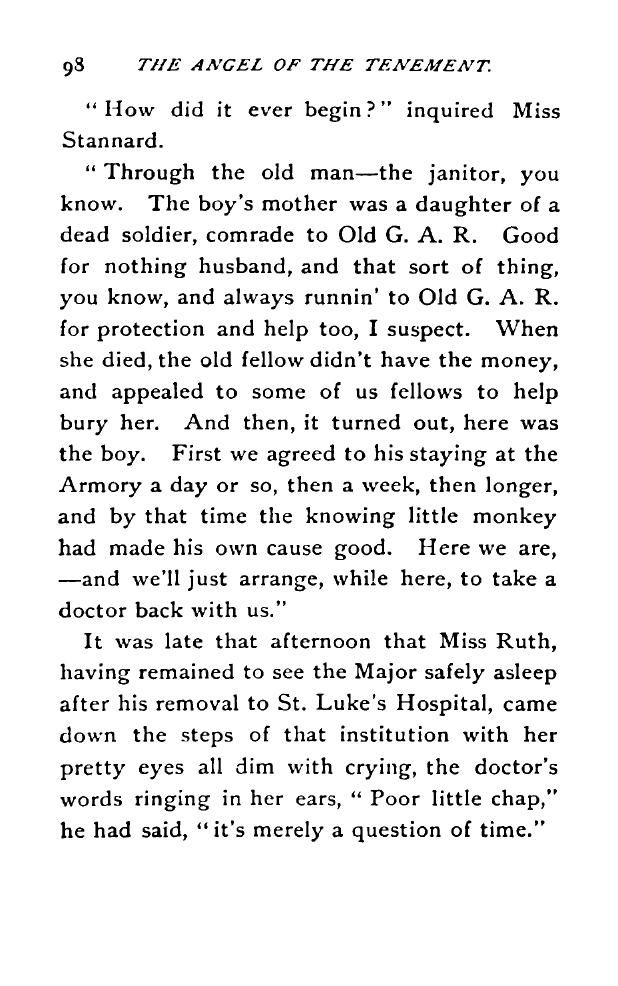 98 THE ANGEL OF THE TENEMENT.

"How did it ever begin?" inquired Miss Stannard.

"Through the old man—the janitor, you know. The boy's mother was a daughter of a dead soldier, comrade to Old G. A. R. Good for nothing husband, and that sort of thing, you know, and always runnin' to Old G. A. R. for protection and help too, I suspect. When she died, the old fellow didn't have the money, and appealed to some of us fellows to help bury her. And then, it turned out, here was the boy. First we agreed to his staying at the Armory a day or so, then a week, then longer, and by that time the knowing little monkey had made his own cause good. Here we are, —and we'll just arrange, while here, to take a doctor back with us."

It was late that afternoon that Miss Ruth, having remained to see the Major safely asleep after his removal to St. Luke's Hospital, came down the steps of that institution with her pretty eyes all dim with crying, the doctor's words ringing in her ears, "Poor little chap," he had said, "it's merely a question of time."